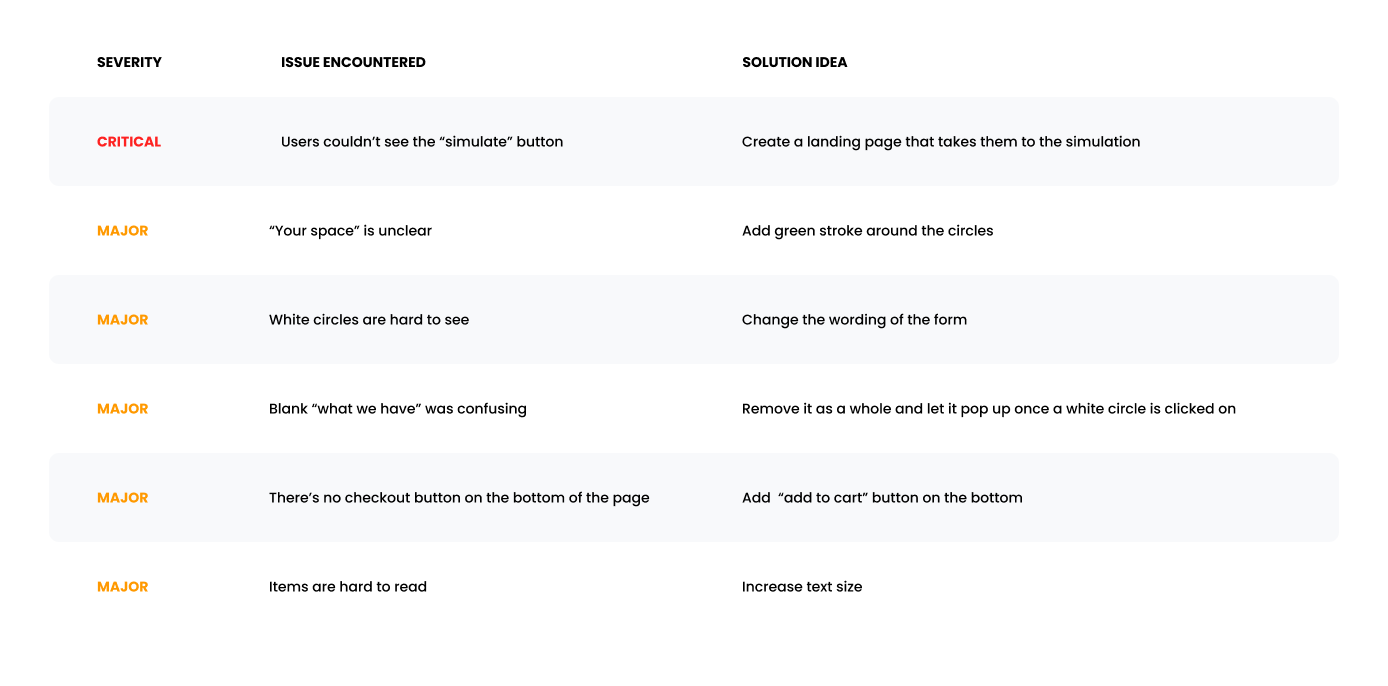 | SEVERITY | ISSUE ENCOUNTERED | SOLUTION IDEA |
|---|---|---|
| CRITICAL | Users couldn’t see the “simulate” button | Create a landing page that takes them to the simulation |
| MAJOR | “Your space” is unclear | Add green stroke around the circles |
| MAJOR | White circles are hard to see | Change the wording of the form |
| MAJOR | Blank “what we have” was confusing | Remove it as a whole and let it pop up once a white circle is clicked on |
| MAJOR | There’s no checkout button on the bottom of the page | Add “add to cart” button on the bottom |
| MAJOR | Items are hard to read | Increase text size |